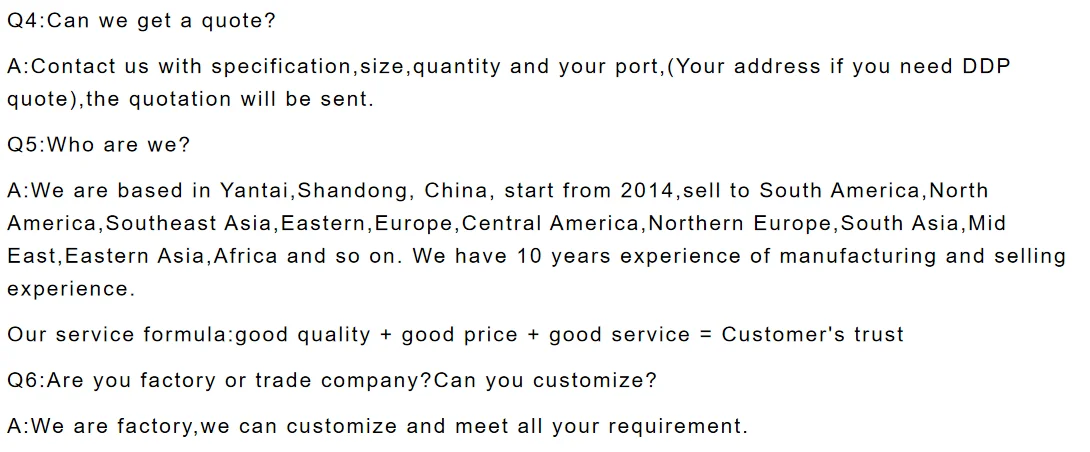 Q4:Can we get a quote?

A:Contact us with specification,size,quantity and your port,(Your address if you need DDP quote),the quotation will be sent.

Q5:Who are we?

A:We are based in Yantai,Shandong, China, start from 2014,sell to South America,North America,Southeast Asia,Eastern,Europe,Central America,Northern Europe,South Asia,Mid East,Eastern Asia,Africa and so on. We have 10 years experience of manufacturing and selling experience.

Our service formula:good quality + good price + good service = Customer's trust

Q6:Are you factory or trade company?Can you customize?

A:We are factory,we can customize and meet all your requirement.